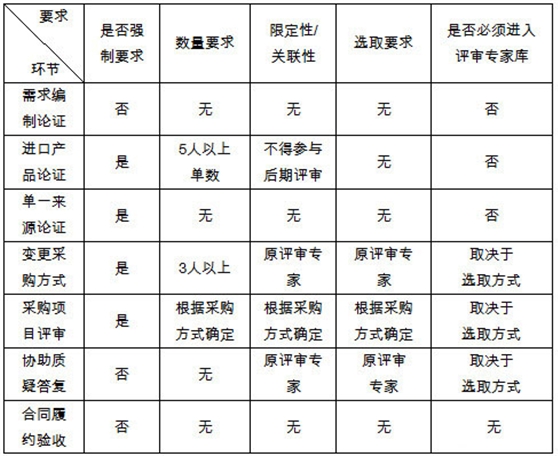 | 要求 环节 | 是否强制要求 | 数量要求 | 限定性/关联性 | 选取要求 | 是否必须进入评审专家库 |
|---|---|---|---|---|---|
| 需求编制论证 | 否 | 无 | 无 | 无 | 否 |
| 进口产品论证 | 是 | 5人以上单数 | 不得参与后期评审 | 无 | 否 |
| 单一来源论证 | 是 | 无 | 无 | 无 | 否 |
| 变更采购方式 | 是 | 3人以上 | 原评审专家 | 原评审专家 | 取决于选取方式 |
| 采购项目评审 | 是 | 根据采购方式确定 | 根据采购方式确定 | 根据采购方式确定 | 取决于选取方式 |
| 协助质疑答复 | 否 | 无 | 原评审专家 | 原评审专家 | 取决于选取方式 |
| 合同履约验收 | 否 | 无 | 无 | 无 | 无 |